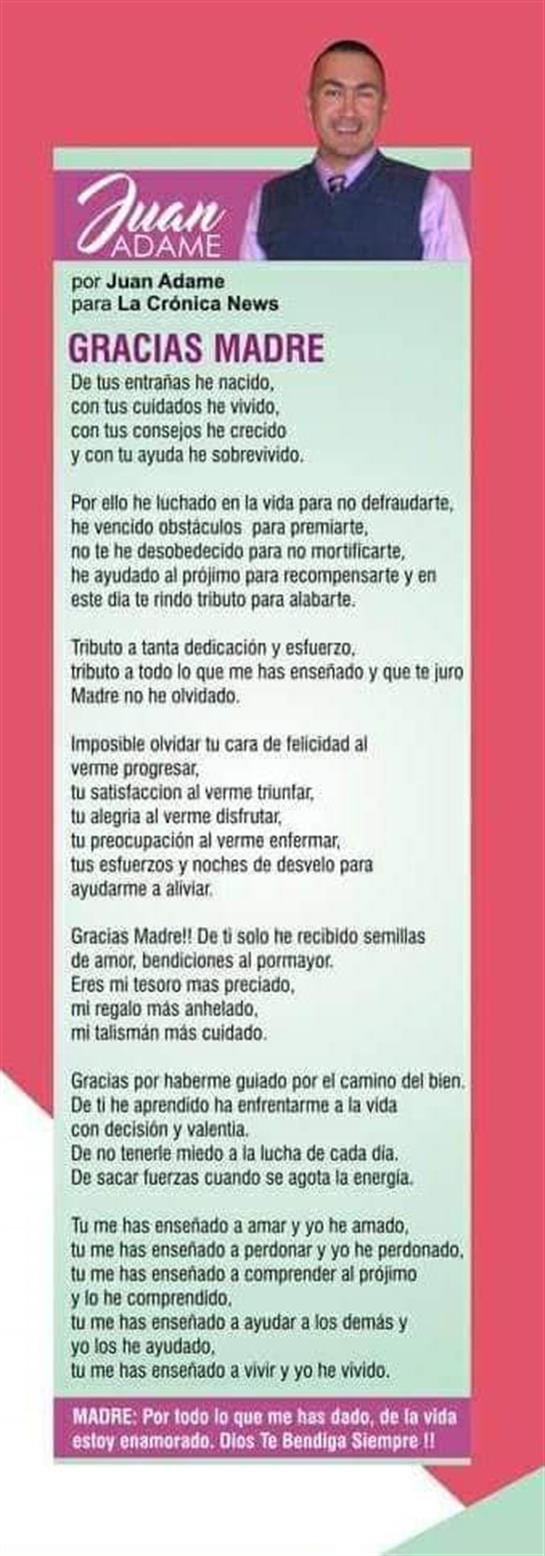 Juan
ADAME

por Juan Adame
para La Crónica News

GRACIAS MADRE

De tus entrañas he nacido,
con tus cuidados he vivido,
con tus consejos he crecido
y con tu ayuda he sobrevivido.

Por ello he luchado en la vida para no defraudarte,
he vencido obstáculos para premiarte,
no te he desobedecido para no mortificarte,
he ayudado al prójimo para recompensarte y en
este dia te rindo tributo para alabarte.

Tributo a tanta dedicación y esfuerzo,
tributo a todo lo que me has enseñado y que te juro
Madre no he olvidado.

Imposible olvidar tu cara de felicidad al
verme progresar,
tu satisfaccion al verme triunfar,
tu alegria al verme disfrutar,
tu preocupación al verme enfermar,
tus esfuerzos y noches de desvelo para
ayudarme a aliviar.

Gracias Madre!! De ti solo he recibido semillas
de amor, bendiciones al pormayor.
Eres mi tesoro mas preciado,
mi regalo más anhelado,
mi talismán más cuidado.

Gracias por haberme guiado por el camino del bien.
De ti he aprendido ha enfrentarme a la vida
con decisión y valentia.
De no tenerle miedo a la lucha de cada día.
De sacar fuerzas cuando se agota la energía.

Tu me has enseñado a amar y yo he amado,
tu me has enseñado a perdonar y yo he perdonado,
tu me has enseñado a comprender al prójimo
y lo he comprendido,
tu me has enseñado a ayudar a los demás y
yo los he ayudado,
tu me has enseñado a vivir y yo he vivido.

MADRE: Por todo lo que me has dado, de la vida estoy enamorado. Dios Te Bendiga Siempre !!